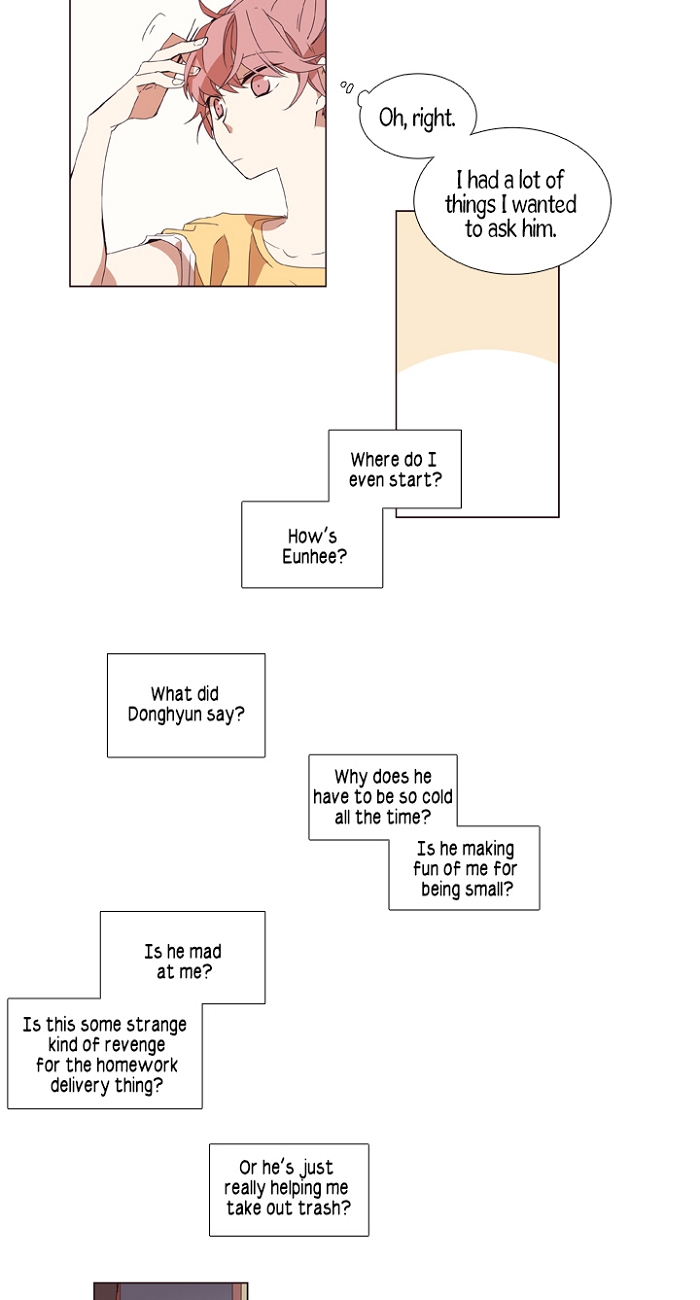 Oh, right.

I had a lot of things I wanted to ask him.

Where do I even start?

How's Eunhee?

What did Donghyun say?

Why does he have to be so cold all the time?

Is he making fun of me for being small?

Is he mad at me?

Is this some strange kind of revenge for the homework delivery thing?

Or he's just really helping me take out trash?